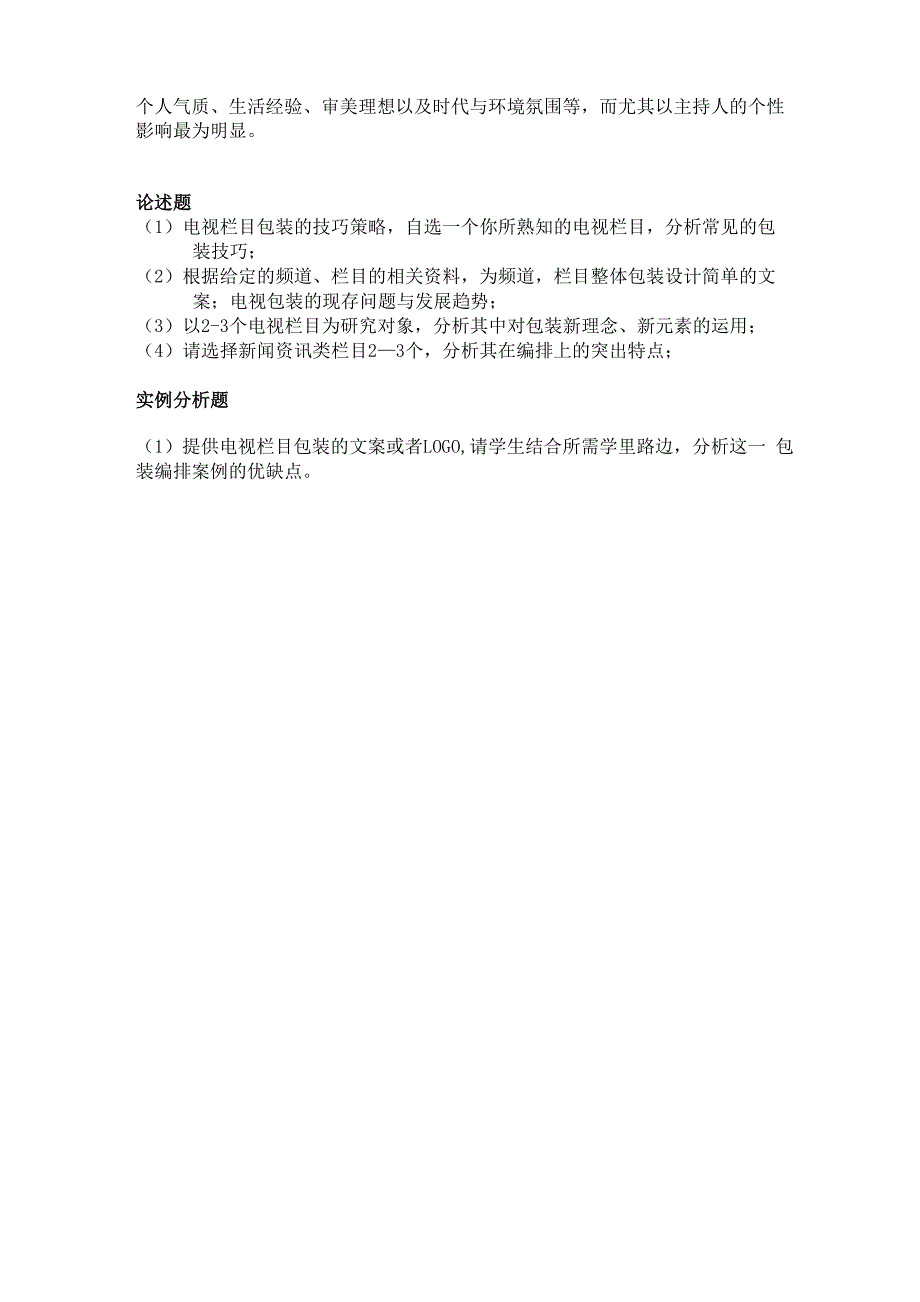 个人气质、生活经验、审美理想以及时代与环境氛围等，而尤其以主持人的个性影响最为明显。

论述题

（1）电视栏目包装的技巧策略，自选一个你所熟知的电视栏目，分析常见的包装技巧；

（2）根据给定的频道、栏目的相关资料，为频道，栏目整体包装设计简单的文案；电视包装的现存问题与发展趋势；

（3）以2-3个电视栏目为研究对象，分析其中对包装新理念、新元素的运用；

（4）请选择新闻资讯类栏目2—3个，分析其在编排上的突出特点；

实例分析题

（1）提供电视栏目包装的文案或者LOGO,请学生结合所需学里路边，分析这一 包装编排案例的优缺点。